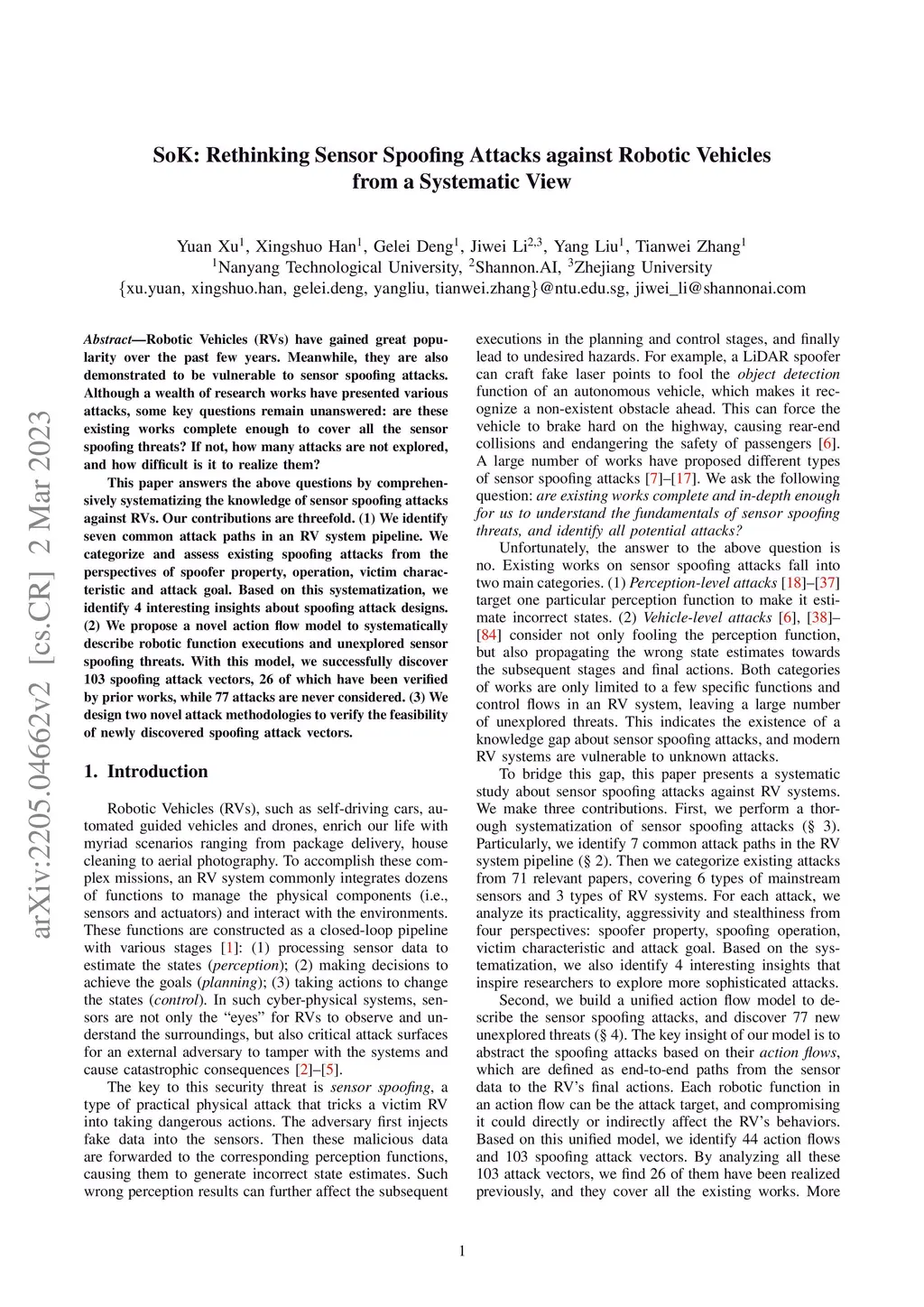 SoK: Rethinking Sensor Spoofing Attacks against Robotic Vehicles from a Systematic View

Yuan Xu$^1$, Xingshuo Han$^1$, Gelei Deng$^1$, Jiwei Li$^{2,3}$, Yang Liu$^1$, Tianwei Zhang$^1$
$^1$Nanyang Technological University, $^2$Shannon.AI, $^3$Zhejiang University
{xu.yuan, xingshuo.han, gelei.deng, yangliu, tianwei.zhang}@ntu.edu.sg, jiwei_li@shannonai.com

arXiv:2205.04662v2 [cs.CR] 2 Mar 2023

Abstract—Robotic Vehicles (RVs) have gained great popularity over the past few years. Meanwhile, they are also demonstrated to be vulnerable to sensor spoofing attacks. Although a wealth of research works have presented various attacks, some key questions remain unanswered: are these existing works complete enough to cover all the sensor spoofing threats? If not, how many attacks are not explored, and how difficult is it to realize them?

This paper answers the above questions by comprehensively systematizing the knowledge of sensor spoofing attacks against RVs. Our contributions are threefold. (1) We identify seven common attack paths in an RV system pipeline. We categorize and assess existing spoofing attacks from the perspectives of spoofer property, operation, victim characteristic and attack goal. Based on this systematization, we identify 4 interesting insights about spoofing attack designs. (2) We propose a novel action flow model to systematically describe robotic function executions and unexplored sensor spoofing threats. With this model, we successfully discover 103 spoofing attack vectors, 26 of which have been verified by prior works, while 77 attacks are never considered. (3) We design two novel attack methodologies to verify the feasibility of newly discovered spoofing attack vectors.

1. Introduction

Robotic Vehicles (RVs), such as self-driving cars, automated guided vehicles and drones, enrich our life with myriad scenarios ranging from package delivery, house cleaning to aerial photography. To accomplish these complex missions, an RV system commonly integrates dozens of functions to manage the physical components (i.e., sensors and actuators) and interact with the environments. These functions are constructed as a closed-loop pipeline with various stages [1]: (1) processing sensor data to estimate the states (perception); (2) making decisions to achieve the goals (planning); (3) taking actions to change the states (control). In such cyber-physical systems, sensors are not only the “eyes” for RVs to observe and understand the surroundings, but also critical attack surfaces for an external adversary to tamper with the systems and cause catastrophic consequences [2]–[5].

The key to this security threat is sensor spoofing, a type of practical physical attack that tricks a victim RV into taking dangerous actions. The adversary first injects fake data into the sensors. Then these malicious data are forwarded to the corresponding perception functions, causing them to generate incorrect state estimates. Such wrong perception results can further affect the subsequent executions in the planning and control stages, and finally lead to undesired hazards. For example, a LiDAR spoofer can craft fake laser points to fool the object detection function of an autonomous vehicle, which makes it recognize a non-existent obstacle ahead. This can force the vehicle to brake hard on the highway, causing rear-end collisions and endangering the safety of passengers [6]. A large number of works have proposed different types of sensor spoofing attacks [7]–[17]. We ask the following question: are existing works complete and in-depth enough for us to understand the fundamentals of sensor spoofing threats, and identify all potential attacks?

Unfortunately, the answer to the above question is no. Existing works on sensor spoofing attacks fall into two main categories. (1) Perception-level attacks [18]–[37] target one particular perception function to make it estimate incorrect states. (2) Vehicle-level attacks [6], [38]–[84] consider not only fooling the perception function, but also propagating the wrong state estimates towards the subsequent stages and final actions. Both categories of works are only limited to a few specific functions and control flows in an RV system, leaving a large number of unexplored threats. This indicates the existence of a knowledge gap about sensor spoofing attacks, and modern RV systems are vulnerable to unknown attacks.

To bridge this gap, this paper presents a systematic study about sensor spoofing attacks against RV systems. We make three contributions. First, we perform a thorough systematization of sensor spoofing attacks (§ 3). Particularly, we identify 7 common attack paths in the RV system pipeline (§ 2). Then we categorize existing attacks from 71 relevant papers, covering 6 types of mainstream sensors and 3 types of RV systems. For each attack, we analyze its practicality, aggressivity and stealthiness from four perspectives: spoofer property, spoofing operation, victim characteristic and attack goal. Based on the systematization, we also identify 4 interesting insights that inspire researchers to explore more sophisticated attacks.

Second, we build a unified action flow model to describe the sensor spoofing attacks, and discover 77 new unexplored threats (§ 4). The key insight of our model is to abstract the spoofing attacks based on their action flows, which are defined as end-to-end paths from the sensor data to the RV’s final actions. Each robotic function in an action flow can be the attack target, and compromising it could directly or indirectly affect the RV’s behaviors. Based on this unified model, we identify 44 action flows and 103 spoofing attack vectors. By analyzing all these 103 attack vectors, we find 26 of them have been realized previously, and they cover all the existing works. More

1